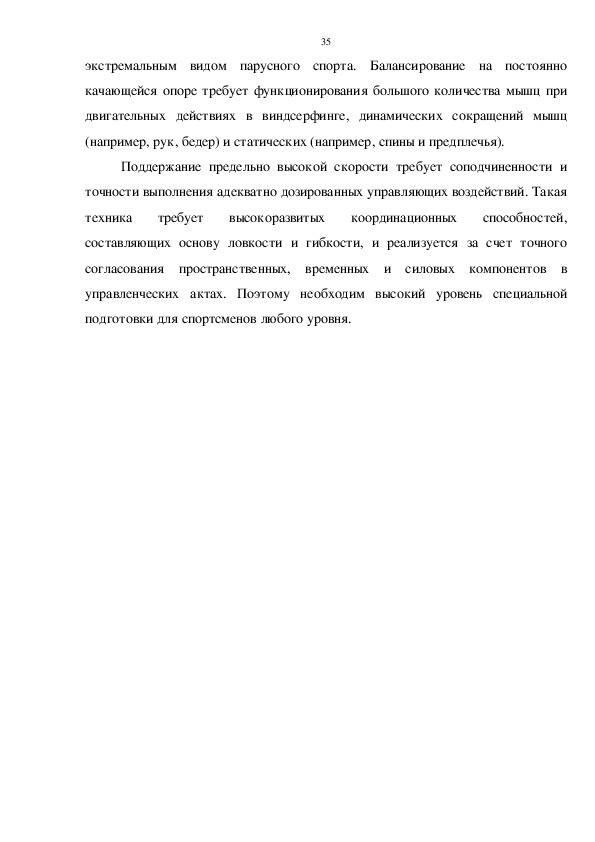 35

экстремальным видом парусного спорта. Балансирование на постоянно качающейся опоре требует функционирования большого количества мышц при двигательных действиях в виндсерфинге, динамических сокращений мышц (например, рук, бедер) и статических (например, спины и предплечья).

Поддержание предельно высокой скорости требует соподчиненности и точности выполнения адекватно дозированных управляющих воздействий. Такая техника требует высокоразвитых координационных способностей, составляющих основу ловкости и гибкости, и реализуется за счет точного согласования пространственных, временных и силовых компонентов в управленческих актах. Поэтому необходим высокий уровень специальной подготовки для спортсменов любого уровня.